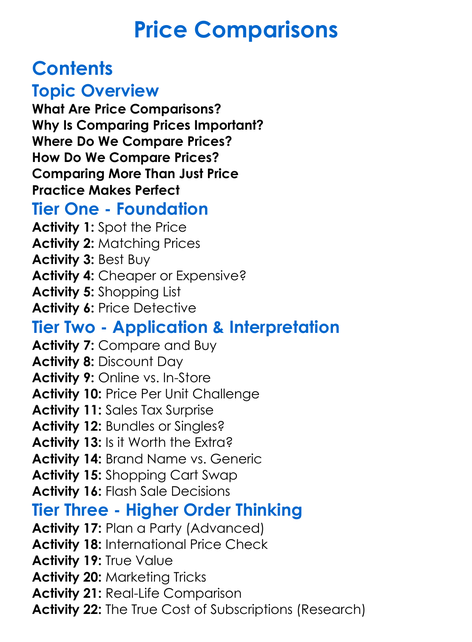 Price Comparisons

Contents

Topic Overview

What Are Price Comparisons?
Why Is Comparing Prices Important?
Where Do We Compare Prices?
How Do We Compare Prices?
Comparing More Than Just Price
Practice Makes Perfect

Tier One - Foundation

Activity 1: Spot the Price
Activity 2: Matching Prices
Activity 3: Best Buy
Activity 4: Cheaper or Expensive?
Activity 5: Shopping List
Activity 6: Price Detective

Tier Two - Application & Interpretation

Activity 7: Compare and Buy
Activity 8: Discount Day
Activity 9: Online vs. In-Store
Activity 10: Price Per Unit Challenge
Activity 11: Sales Tax Surprise
Activity 12: Bundles or Singles?
Activity 13: Is it Worth the Extra?
Activity 14: Brand Name vs. Generic
Activity 15: Shopping Cart Swap
Activity 16: Flash Sale Decisions

Tier Three - Higher Order Thinking

Activity 17: Plan a Party (Advanced)
Activity 18: International Price Check
Activity 19: True Value
Activity 20: Marketing Tricks
Activity 21: Real-Life Comparison
Activity 22: The True Cost of Subscriptions (Research)